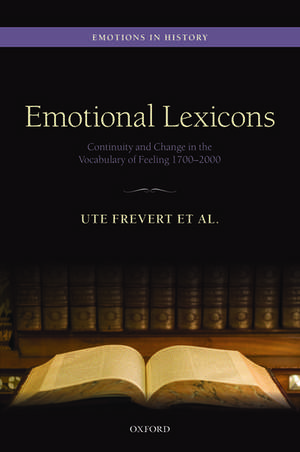 EMOTIONS IN HISTORY

Emotional Lexicons

Continuity and Change in the Vocabulary of Feeling 1700–2000

UTE FREVERT ET AL.

OXFORD